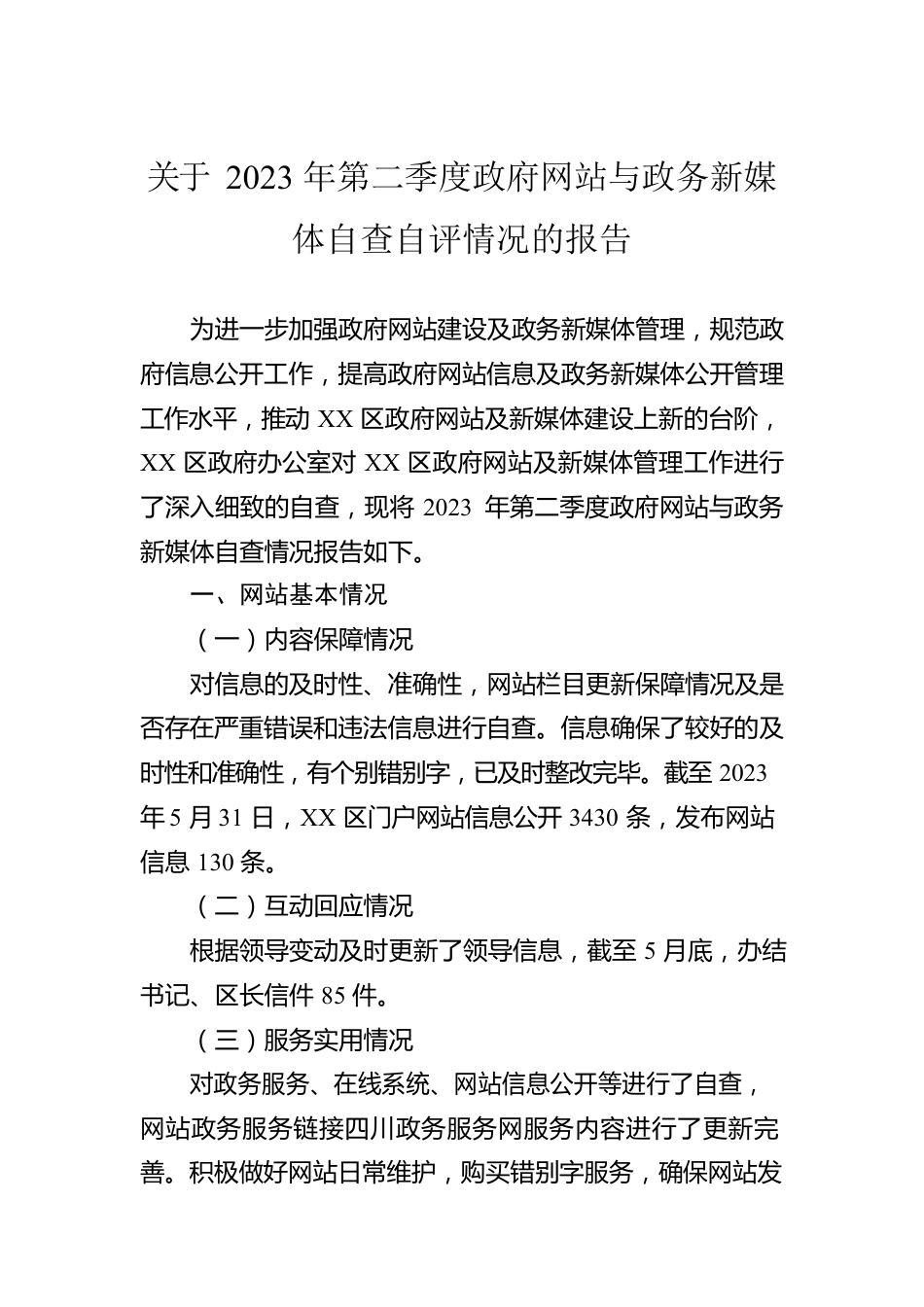 关于 2023 年第二季度政府网站与政务新媒体自查自评情况的报告

为进一步加强政府网站建设及政务新媒体管理，规范政府信息公开工作，提高政府网站信息及政务新媒体公开管理工作水平，推动 XX 区政府网站及新媒体建设上新的台阶，XX 区政府办公室对 XX 区政府网站及新媒体管理工作进行了深入细致的自查，现将 2023 年第二季度政府网站与政务新媒体自查情况报告如下。

一、网站基本情况

（一）内容保障情况

对信息的及时性、准确性，网站栏目更新保障情况及是否存在严重错误和违法信息进行自查。信息确保了较好的及时性和准确性，有个别错别字，已及时整改完毕。截至 2023 年 5 月 31 日，XX 区门户网站信息公开 3430 条，发布网站信息 130 条。

（二）互动回应情况

根据领导变动及时更新了领导信息，截至 5 月底，办结书记、区长信件 85 件。

（三）服务实用情况

对政务服务、在线系统、网站信息公开等进行了自查，网站政务服务链接四川政务服务网服务内容进行了更新完善。积极做好网站日常维护，购买错别字服务，确保网站发